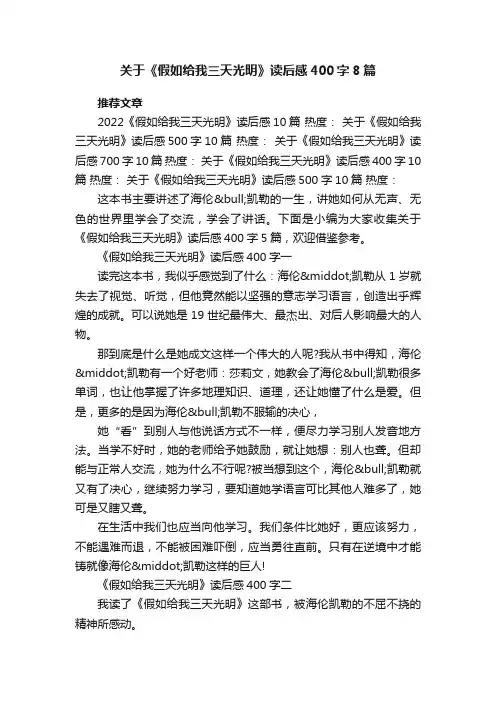 关于《假如给我三天光明》读后感400字8篇

推荐文章

2022《假如给我三天光明》读后感10篇 热度： 关于《假如给我三天光明》读后感500字10篇 热度： 关于《假如给我三天光明》读后感700字10篇 热度： 关于《假如给我三天光明》读后感400字10篇 热度： 关于《假如给我三天光明》读后感500字10篇 热度：

这本书主要讲述了海伦&bull;凯勒的一生，讲她如何从无声、无色的世界里学会了交流，学会了讲话。下面是小编为大家收集关于《假如给我三天光明》读后感400字5篇，欢迎借鉴参考。

《假如给我三天光明》读后感400字一

读完这本书，我似乎感觉到了什么：海伦&middot;凯勒从1岁就失去了视觉、听觉，但他竟然能以坚强的意志学习语言，创造出乎辉煌的成就。可以说她是19世纪最伟大、最杰出、对后人影响最大的人物。

那到底是什么是她成文这样一个伟大的人呢?我从书中得知，海伦&middot;凯勒有一个好老师：莎莉文，她教会了海伦&bull;凯勒很多单词，也让他掌握了许多地理知识、道理，还让她懂了什么是爱。但是，更多的是因为海伦&bull;凯勒不服输的决心，

她“看”到别人与他说话方式不一样，便尽力学习别人发音地方法。当学不好时，她的老师给予她鼓励，就让她想：别人也聋。但却能与正常人交流，她为什么不行呢?被当想到这个，海伦&bull;凯勒就又有了决心，继续努力学习，要知道她学语言可比其他人难多了，她可是又瞎又聋。

在生活中我们也应当向他学习。我们条件比她好，更应该努力，不能遇难而退，不能被困难吓倒，应当勇往直前。只有在逆境中才能铸就像海伦&middot;凯勒这样的巨人!

《假如给我三天光明》读后感400字二

我读了《假如给我三天光明》这部书，被海伦凯勒的不屈不挠的精神所感动。